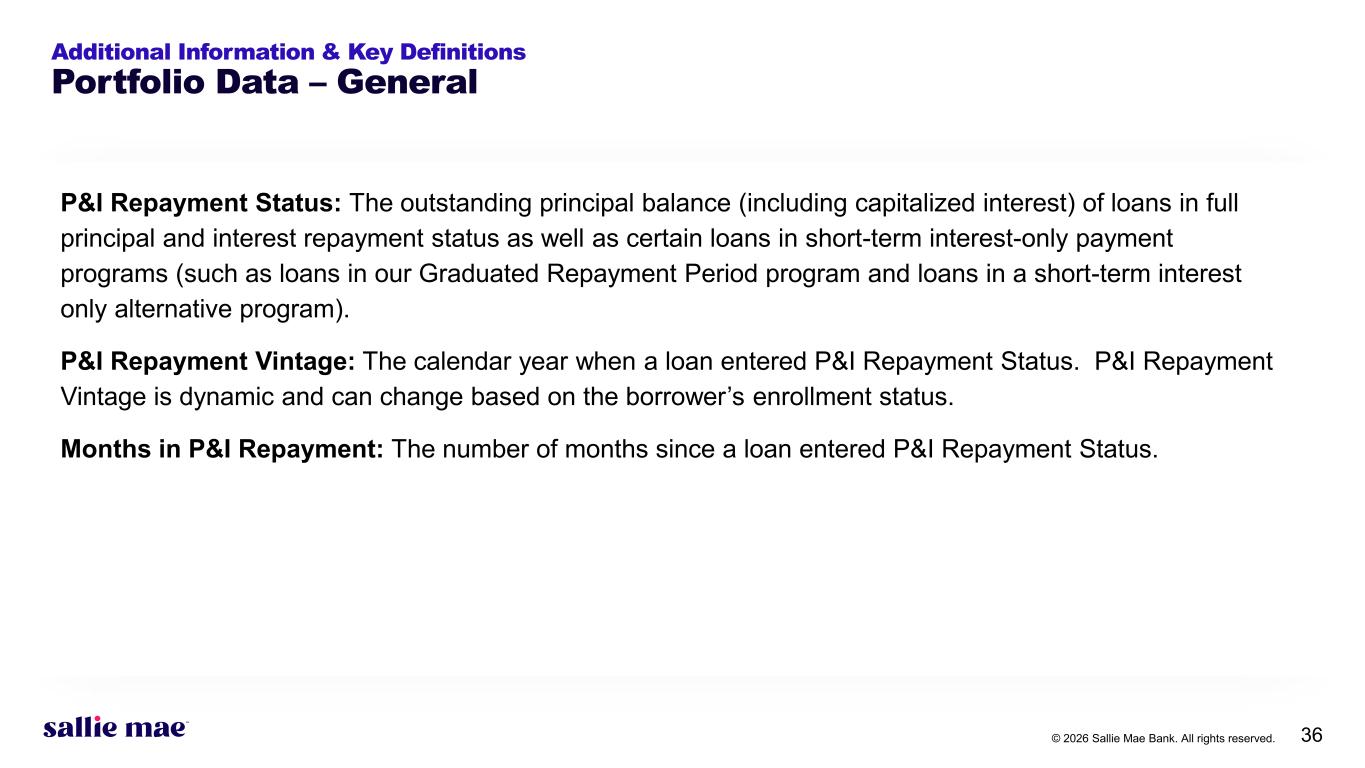 Additional Information & Key Definitions
Portfolio Data – General

P&I Repayment Status: The outstanding principal balance (including capitalized interest) of loans in full principal and interest repayment status as well as certain loans in short-term interest-only payment programs (such as loans in our Graduated Repayment Period program and loans in a short-term interest only alternative program).

P&I Repayment Vintage: The calendar year when a loan entered P&I Repayment Status. P&I Repayment Vintage is dynamic and can change based on the borrower's enrollment status.

Months in P&I Repayment: The number of months since a loan entered P&I Repayment Status.

sallie mae

© 2026 Sallie Mae Bank. All rights reserved.

36